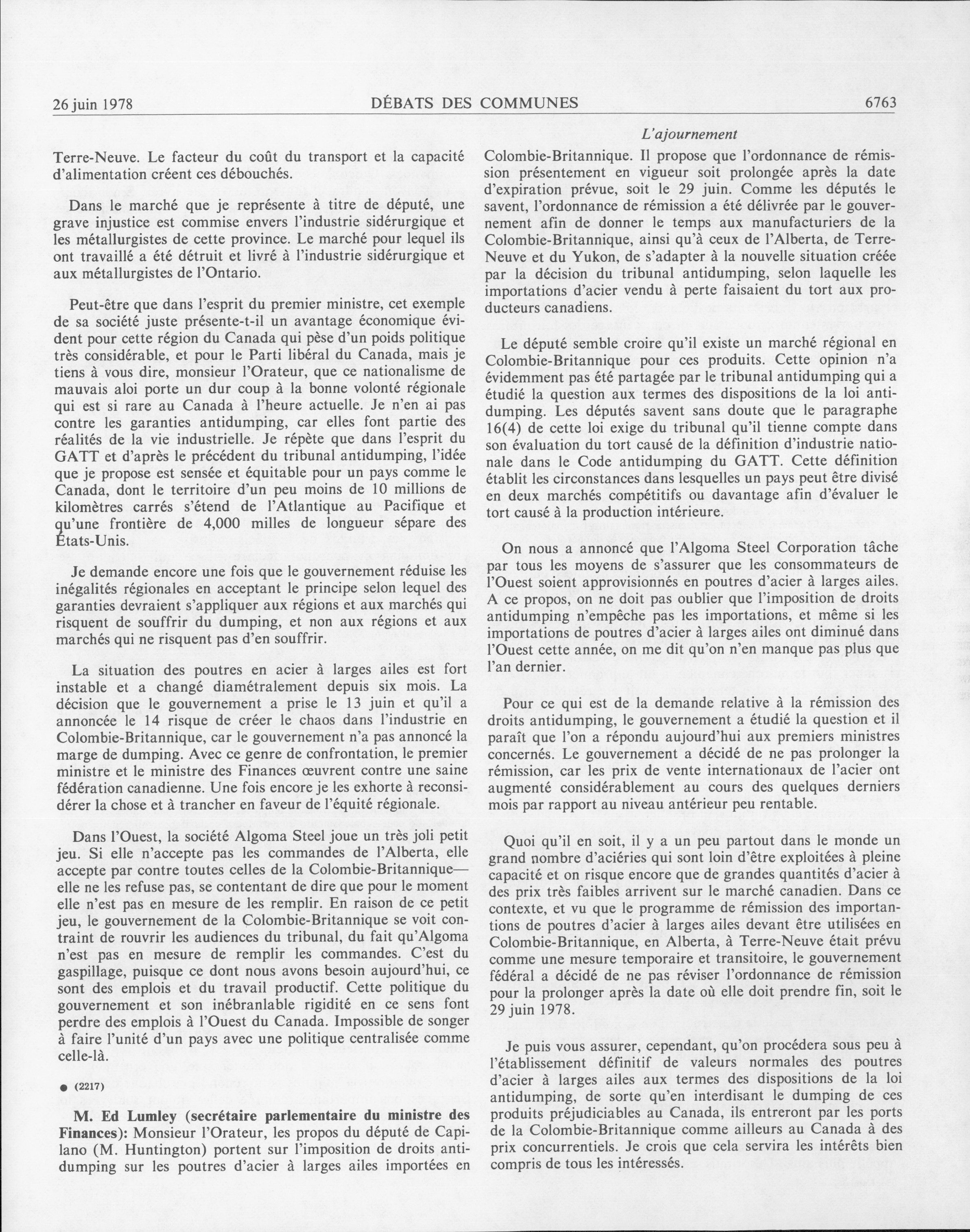 26 juin 1978 DÉBATS DES COMMUNES 6763

L'ajournement

Terre-Neuve. Le facteur du coût du transport et la capacité d'alimentation créent ces débouchés.

Dans le marché que je représente à titre de député, une grave injustice est commise envers l'industrie sidérurgique et les métallurgistes de cette province. Le marché pour lequel ils ont travaillé a été détruit et livré à l'industrie sidérurgique et aux métallurgistes de l'Ontario.

Peut-être que dans l'esprit du premier ministre, cet exemple de sa société juste présente-t-il un avantage économique évident pour cette région du Canada qui pèse d'un poids politique très considérable, et pour le Parti libéral du Canada, mais je tiens à vous dire, monsieur l'Orateur, que ce nationalisme de mauvais aloi porte un dur coup à la bonne volonté régionale qui est si rare au Canada à l'heure actuelle. Je n'en ai pas contre les garanties antidumping, car elles font partie des réalités de la vie industrielle. Je répète que dans l'esprit du GATT et d'après le précédent du tribunal antidumping, l'idée que je propose est sensée et équitable pour un pays comme le Canada, dont le territoire d'un peu moins de 10 millions de kilomètres carrés s'étend de l'Atlantique au Pacifique et qu'une frontière de 4,000 milles de longueur sépare des États-Unis.

Je demande encore une fois que le gouvernement réduise les inégalités régionales en acceptant le principe selon lequel des garanties devraient s'appliquer aux régions et aux marchés qui risquent de souffrir du dumping, et non aux régions et aux marchés qui ne risquent pas d'en souffrir.

La situation des poutres en acier à larges ailes est fort instable et a changé diamétralement depuis six mois. La décision que le gouvernement a prise le 13 juin et qu'il a annoncée le 14 risque de créer le chaos dans l'industrie en Colombie-Britannique, car le gouvernement n'a pas annoncé la marge de dumping. Avec ce genre de confrontation, le premier ministre et le ministre des Finances œuvrent contre une saine fédération canadienne. Une fois encore je les exhorte à reconsidérer la chose et à trancher en faveur de l'équité régionale.

Dans l'Ouest, la société Algoma Steel joue un très joli petit jeu. Si elle n'accepte pas les commandes de l'Alberta, elle accepte par contre toutes celles de la Colombie-Britannique—elle ne les refuse pas, se contentant de dire que pour le moment elle n'est pas en mesure de les remplir. En raison de ce petit jeu, le gouvernement de la Colombie-Britannique se voit contraint de rouvrir les audiences du tribunal, du fait qu'Algoma n'est pas en mesure de remplir les commandes. C'est du gaspillage, puisque ce dont nous avons besoin aujourd'hui, ce sont des emplois et du travail productif. Cette politique du gouvernement et son inébranlable rigidité en ce sens font perdre des emplois à l'Ouest du Canada. Impossible de songer à faire l'unité d'un pays avec une politique centralisée comme celle-là.

● (2217)

M. Ed Lumley (secrétaire parlementaire du ministre des Finances): Monsieur l'Orateur, les propos du député de Capilano (M. Huntington) portent sur l'imposition de droits antidumping sur les poutres d'acier à larges ailes importées en Colombie-Britannique. Il propose que l'ordonnance de rémission présentement en vigueur soit prolongée après la date d'expiration prévue, soit le 29 juin. Comme les députés le savent, l'ordonnance de rémission a été délivrée par le gouvernement afin de donner le temps aux manufacturiers de la Colombie-Britannique, ainsi qu'à ceux de l'Alberta, de Terre-Neuve et du Yukon, de s'adapter à la nouvelle situation créée par la décision du tribunal antidumping, selon laquelle les importations d'acier vendu à perte faisaient du tort aux producteurs canadiens.

Le député semble croire qu'il existe un marché régional en Colombie-Britannique pour ces produits. Cette opinion n'a évidemment pas été partagée par le tribunal antidumping qui a étudié la question aux termes des dispositions de la loi antidumping. Les députés savent sans doute que le paragraphe 16(4) de cette loi exige du tribunal qu'il tienne compte dans son évaluation du tort causé de la définition d'industrie nationale dans le Code antidumping du GATT. Cette définition établit les circonstances dans lesquelles un pays peut être divisé en deux marchés compétitifs ou davantage afin d'évaluer le tort causé à la production intérieure.

On nous a annoncé que l'Algoma Steel Corporation tâche par tous les moyens de s'assurer que les consommateurs de l'Ouest soient approvisionnés en poutres d'acier à larges ailes. A ce propos, on ne doit pas oublier que l'imposition de droits antidumping n'empêche pas les importations, et même si les importations de poutres d'acier à larges ailes ont diminué dans l'Ouest cette année, on me dit qu'on n'en manque pas plus que l'an dernier.

Pour ce qui est de la demande relative à la rémission des droits antidumping, le gouvernement a étudié la question et il paraît que l'on a répondu aujourd'hui aux premiers ministres concernés. Le gouvernement a décidé de ne pas prolonger la rémission, car les prix de vente internationaux de l'acier ont augmenté considérablement au cours des quelques derniers mois par rapport au niveau antérieur peu rentable.

Quoi qu'il en soit, il y a un peu partout dans le monde un grand nombre d'aciéries qui sont loin d'être exploitées à pleine capacité et on risque encore que de grandes quantités d'acier à des prix très faibles arrivent sur le marché canadien. Dans ce contexte, et vu que le programme de rémission des importantions de poutres d'acier à larges ailes devant être utilisées en Colombie-Britannique, en Alberta, à Terre-Neuve était prévu comme une mesure temporaire et transitoire, le gouvernement fédéral a décidé de ne pas réviser l'ordonnance de rémission pour la prolonger après la date où elle doit prendre fin, soit le 29 juin 1978.

Je puis vous assurer, cependant, qu'on procédera sous peu à l'établissement définitif de valeurs normales des poutres d'acier à larges ailes aux termes des dispositions de la loi antidumping, de sorte qu'en interdisant le dumping de ces produits préjudiciables au Canada, ils entreront par les ports de la Colombie-Britannique comme ailleurs au Canada à des prix concurrentiels. Je crois que cela servira les intérêts bien compris de tous les intéressés.